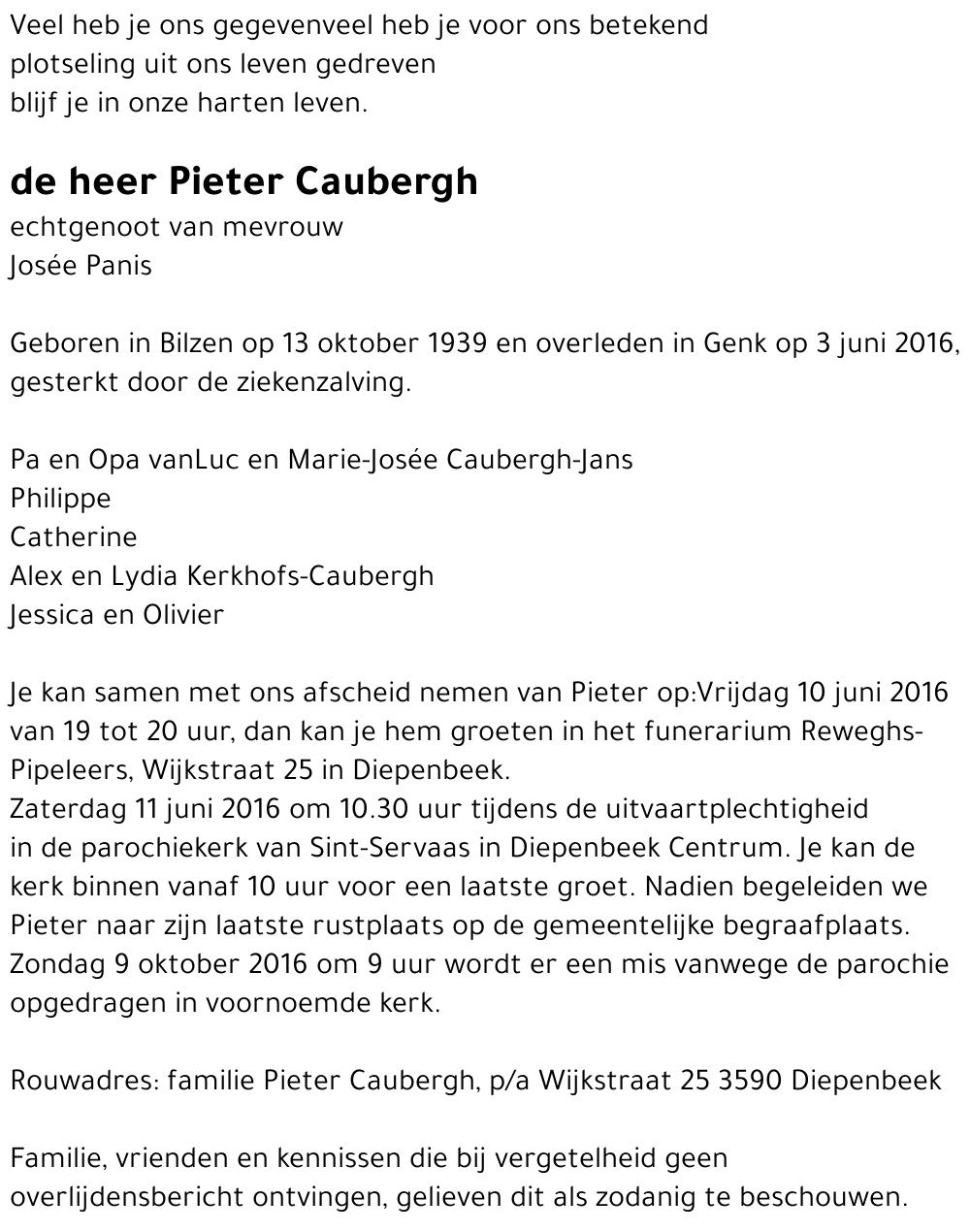 Veel heb je ons gegevenveel heb je voor ons betekend
plotseling uit ons leven gedreven
blijf je in onze harten leven.

de heer Pieter Caubergh
echtgenoot van mevrouw
Josée Panis

Geboren in Bilzen op 13 oktober 1939 en overleden in Genk op 3 juni 2016, gesterkt door de ziekenzalving.

Pa en Opa vanLuc en Marie-Josée Caubergh-Jans
Philippe
Catherine
Alex en Lydia Kerkhofs-Caubergh
Jessica en Olivier

Je kan samen met ons afscheid nemen van Pieter op:Vrijdag 10 juni 2016 van 19 tot 20 uur, dan kan je hem groeten in het funerarium Reweghs-Pipeleers, Wijkstraat 25 in Diepenbeek.
Zaterdag 11 juni 2016 om 10.30 uur tijdens de uitvaartplechtigheid in de parochiekerk van Sint-Servaas in Diepenbeek Centrum. Je kan de kerk binnen vanaf 10 uur voor een laatste groet. Nadien begeleiden we Pieter naar zijn laatste rustplaats op de gemeentelijke begraafplaats.
Zondag 9 oktober 2016 om 9 uur wordt er een mis vanwege de parochie opgedragen in voornoemde kerk.

Rouwadres: familie Pieter Caubergh, p/a Wijkstraat 25 3590 Diepenbeek

Familie, vrienden en kennissen die bij vergetelheid geen overlijdensbericht ontvingen, gelieven dit als zodanig te beschouwen.